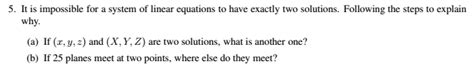 5. It is impossible for a system of linear equations to have exactly two solutions. Following the steps to explain why.

(a) If $(x, y, z)$ and $(X, Y, Z)$ are two solutions, what is another one?

(b) If 25 planes meet at two points, where else do they meet?